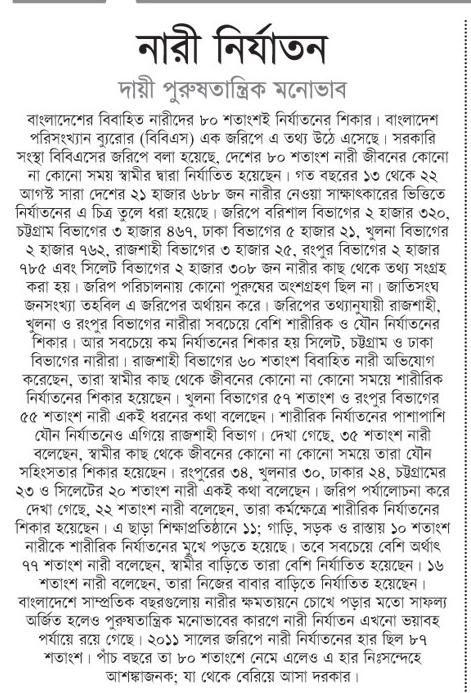 নারী নির্যাতন

দায়ী পুরুষতান্ত্রিক মনোভাব

বাংলাদেশের বিবাহিত নারীদের ৮০ শতাংশই নির্যাতনের শিকার। বাংলাদেশ পরিসংখ্যান ব্যুরোর (বিবিএস) এক জরিপে এ তথ্য উঠে এসেছে। সরকারি সংস্থা বিবিএসের জরিপে বলা হয়েছে, দেশের ৮০ শতাংশ নারী জীবনের কোনো না কোনো সময় স্বামীর দ্বারা নির্যাতিত হয়েছেন। গত বছরের ১৩ থেকে ২২ আগস্ট সারা দেশের ২১ হাজার ৬৮৮ জন নারীর নেওয়া সাক্ষাৎকারের ভিত্তিতে নির্যাতনের এ চিত্র তুলে ধরা হয়েছে। জরিপে বরিশাল বিভাগের ২ হাজার ৩২০, চট্টগ্রাম বিভাগের ৩ হাজার ৪৬৭, ঢাকা বিভাগের ৫ হাজার ২১, খুলনা বিভাগের ২ হাজার ৭৬২, রাজশাহী বিভাগের ৩ হাজার ২৫, রংপুর বিভাগের ২ হাজার ৭৮৫ এবং সিলেট বিভাগের ২ হাজার ৩০৮ জন নারীর কাছ থেকে তথ্য সংগ্রহ করা হয়। জরিপ পরিচালনায় কোনো পুরুষের অংশগ্রহণ ছিল না। জাতিসংঘ জনসংখ্যা তহবিল এ জরিপের অর্থায়ন করে। জরিপের তথ্যানুযায়ী রাজশাহী, খুলনা ও রংপুর বিভাগের নারীরা সবচেয়ে বেশি শারীরিক ও যৌন নির্যাতনের শিকার। আর সবচেয়ে কম নির্যাতনের শিকার হয় সিলেট, চট্টগ্রাম ও ঢাকা বিভাগের নারীরা। রাজশাহী বিভাগের ৬০ শতাংশ বিবাহিত নারী অভিযোগ করেছেন, তারা স্বামীর কাছ থেকে জীবনের কোনো না কোনো সময়ে শারীরিক নির্যাতনের শিকার হয়েছেন। খুলনা বিভাগের ৫৭ শতাংশ ও রংপুর বিভাগের ৫৫ শতাংশ নারী একই ধরনের কথা বলেছেন। শারীরিক নির্যাতনের পাশাপাশি যৌন নির্যাতনেও এগিয়ে রাজশাহী বিভাগ। দেখা গেছে, ৩৫ শতাংশ নারী বলেছেন, স্বামীর কাছ থেকে জীবনের কোনো না কোনো সময়ে তারা যৌন সহিংসতার শিকার হয়েছেন। রংপুরের ৩৪, খুলনার ৩০, ঢাকার ২৪, চট্টগ্রামের ২৩ ও সিলেটের ২০ শতাংশ নারী একই কথা বলেছেন। জরিপ পর্যালোচনা করে দেখা গেছে, ২২ শতাংশ নারী বলেছেন, তারা কর্মক্ষেত্রে শারীরিক নির্যাতনের শিকার হয়েছেন। এ ছাড়া শিক্ষাপ্রতিষ্ঠানে ১১; গাড়ি, সড়ক ও রাস্তায় ১০ শতাংশ নারীকে শারীরিক নির্যাতনের মুখে পড়তে হয়েছে। তবে সবচেয়ে বেশি অর্থাৎ ৭৭ শতাংশ নারী বলেছেন, স্বামীর বাড়িতে তারা বেশি নির্যাতিত হয়েছেন। ১৬ শতাংশ নারী বলেছেন, তারা নিজের বাবার বাড়িতে নির্যাতিত হয়েছেন। বাংলাদেশে সাম্প্রতিক বছরগুলোয় নারীর ক্ষমতায়নে চোখে পড়ার মতো সাফল্য অর্জিত হলেও পুরুষতান্ত্রিক মনোভাবের কারণে নারী নির্যাতন এখনো ভয়াবহ পর্যায়ে রয়ে গেছে। ২০১১ সালের জরিপে নারী নির্যাতনের হার ছিল ৮৭ শতাংশ। পাঁচ বছরে তা ৮০ শতাংশে নেমে এলেও এ হার নিঃসন্দেহে আশঙ্কাজনক; যা থেকে বেরিয়ে আসা দরকার।